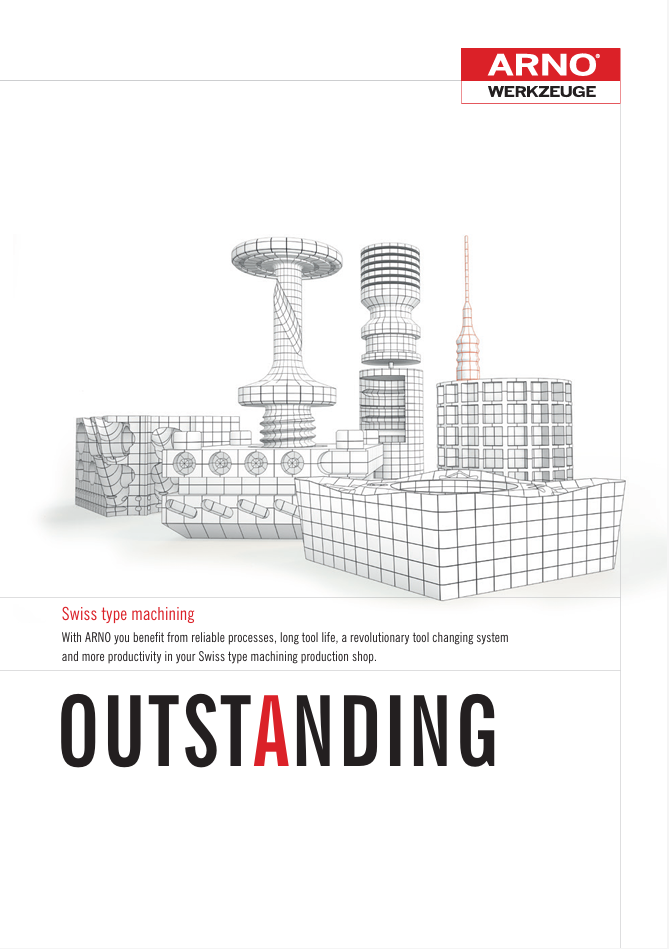 ARNO®
WERKZEUGE

Swiss type machining

With ARNO you benefit from reliable processes, long tool life, a revolutionary tool changing system and more productivity in your Swiss type machining production shop.

OUTSTANDING